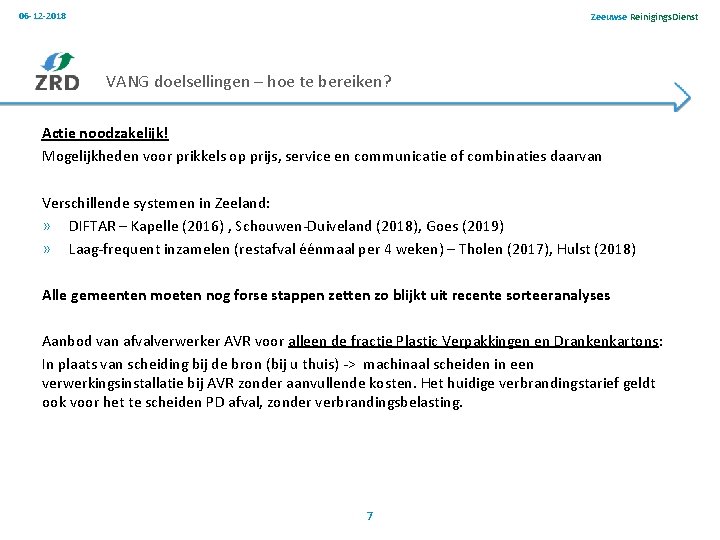 06-12-2018

Zeeuwse ReinigingsDienst

ZRD

VANG doelsellingen – hoe te bereiken?

Actie noodzakelijk!

Mogelijkheden voor prikkels op prijs, service en communicatie of combinaties daarvan

Verschillende systemen in Zeeland:

» DIFTAR – Kapelle (2016) , Schouwen-Duiveland (2018), Goes (2019)

» Laag-frequent inzamelen (restafval éénmaal per 4 weken) – Tholen (2017), Hulst (2018)

Alle gemeenten moeten nog forse stappen zetten zo blijkt uit recente sorteeranalyses

Aanbod van afvalverwerker AVR voor alleen de fractie Plastic Verpakkingen en Drankenkartons:

In plaats van scheiding bij de bron (bij u thuis) -> machinaal scheiden in een verwerkingsinstallatie bij AVR zonder aanvullende kosten. Het huidige verbrandingstarief geldt ook voor het te scheiden PD afval, zonder verbrandingsbelasting.

7